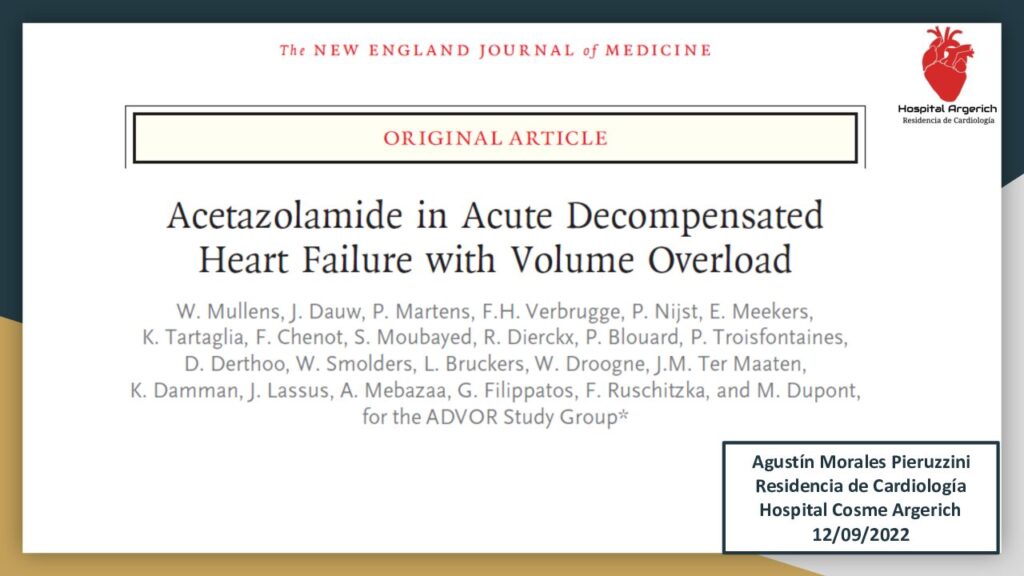 The NEW ENGLAND JOURNAL of MEDICINE

Hospital Argerich
Residencia de Cardiología

ORIGINAL ARTICLE

Acetazolamide in Acute Decompensated Heart Failure with Volume Overload

W. Mullens, J. Dauw, P. Martens, F.H. Verbrugge, P. Nijst, E. Meekers, K. Tartaglia, F. Chenot, S. Moubayed, R. Dierckx, P. Blouard, P. Troisfontaines, D. Derthoo, W. Smolders, L. Bruckers, W. Droogne, J.M. Ter Maaten, K. Damman, J. Lassus, A. Mebazaa, G. Filippatos, F. Ruschitzka, and M. Dupont, for the ADVOR Study Group*

Agustín Morales Pieruzzini
Residencia de Cardiología
Hospital Cosme Argerich
12/09/2022